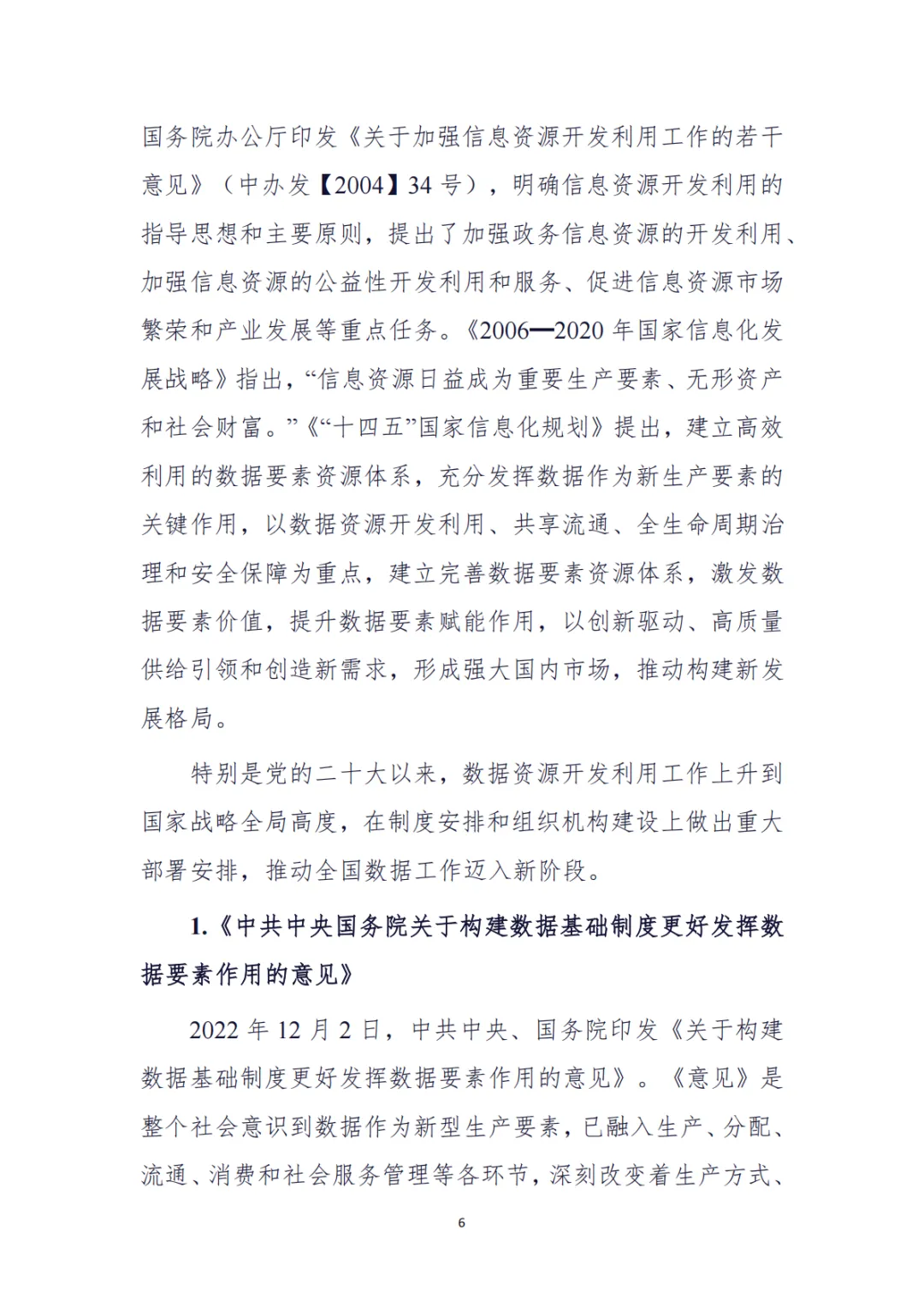 国务院办公厅印发《关于加强信息资源开发利用工作的若干意见》（中办发【2004】34 号），明确信息资源开发利用的指导思想和主要原则，提出了加强政务信息资源的开发利用、加强信息资源的公益性开发利用和服务、促进信息资源市场繁荣和产业发展等重点任务。《2006—2020 年国家信息化发展战略》指出，“信息资源日益成为重要生产要素、无形资产和社会财富。”《“十四五”国家信息化规划》提出，建立高效利用的数据要素资源体系，充分发挥数据作为新生产要素的关键作用，以数据资源开发利用、共享流通、全生命周期治理和安全保障为重点，建立完善数据要素资源体系，激发数据要素价值，提升数据要素赋能作用，以创新驱动、高质量供给引领和创造新需求，形成强大国内市场，推动构建新发展格局。

特别是党的二十大以来，数据资源开发利用工作上升到国家战略全局高度，在制度安排和组织机构建设上做出重大部署安排，推动全国数据工作迈入新阶段。

1.《中共中央国务院关于构建数据基础制度更好发挥数据要素作用的意见》

2022 年 12 月 2 日，中共中央、国务院印发《关于构建数据基础制度更好发挥数据要素作用的意见》。《意见》是整个社会意识到数据作为新型生产要素，已融入生产、分配、流通、消费和社会服务管理等各环节，深刻改变着生产方式、

6